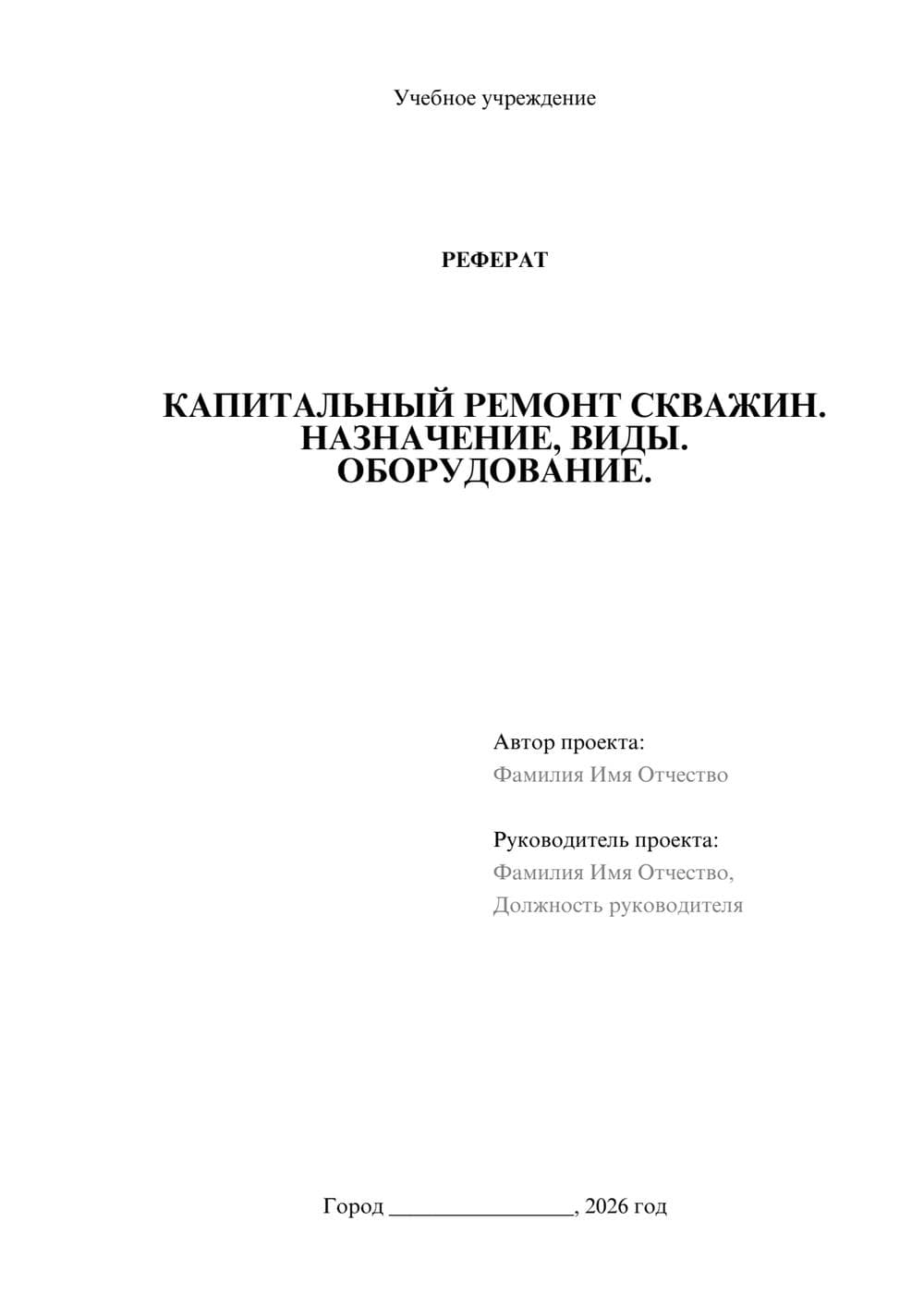 Учебное учреждение

РЕФЕРАТ

КАПИТАЛЬНЫЙ РЕМОНТ СКВАЖИН. НАЗНАЧЕНИЕ, ВИДЫ. ОБОРУДОВАНИЕ.

Автор проекта:
Фамилия Имя Отчество

Руководитель проекта:
Фамилия Имя Отчество,
Должность руководителя

Город ________________, 2026 год